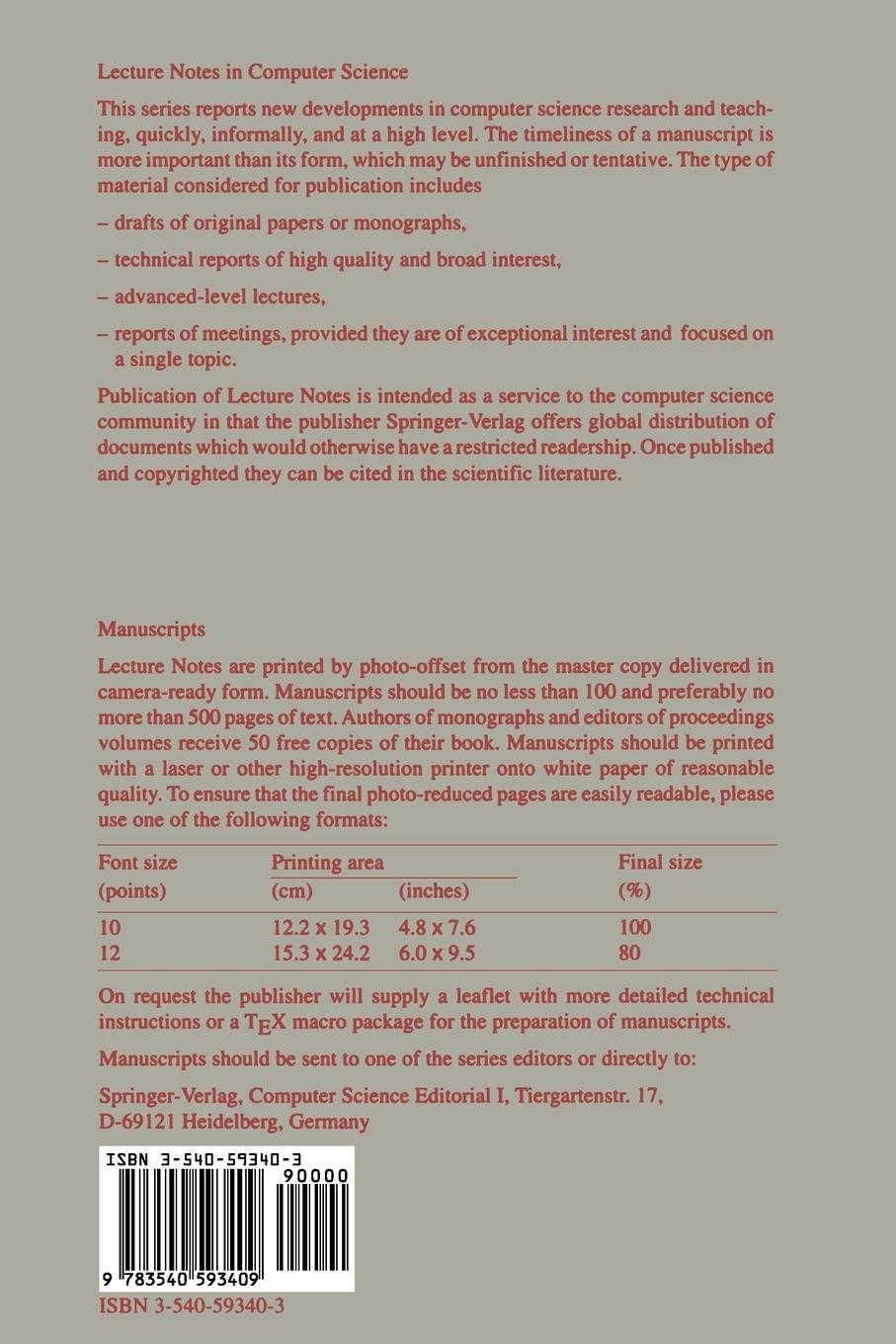 Lecture Notes in Computer Science

This series reports new developments in computer science research and teaching, quickly, informally, and at a high level. The timeliness of a manuscript is more important than its form, which may be unfinished or tentative. The type of material considered for publication includes

– drafts of original papers or monographs,

– technical reports of high quality and broad interest,

– advanced-level lectures,

– reports of meetings, provided they are of exceptional interest and focused on a single topic.

Publication of Lecture Notes is intended as a service to the computer science community in that the publisher Springer-Verlag offers global distribution of documents which would otherwise have a restricted readership. Once published and copyrighted they can be cited in the scientific literature.

Manuscripts

Lecture Notes are printed by photo-offset from the master copy delivered in camera-ready form. Manuscripts should be no less than 100 and preferably no more than 500 pages of text. Authors of monographs and editors of proceedings volumes receive 50 free copies of their book. Manuscripts should be printed with a laser or other high-resolution printer onto white paper of reasonable quality. To ensure that the final photo-reduced pages are easily readable, please use one of the following formats:

| Font size (points) | Printing area (cm) | Printing area (inches) | Final size (%) |
|---|---|---|---|
| 10 | 12.2 x 19.3 | 4.8 x 7.6 | 100 |
| 12 | 15.3 x 24.2 | 6.0 x 9.5 | 80 |

On request the publisher will supply a leaflet with more detailed technical instructions or a TEX macro package for the preparation of manuscripts.

Manuscripts should be sent to one of the series editors or directly to:

Springer-Verlag, Computer Science Editorial I, Tiergartenstr. 17, D-69121 Heidelberg, Germany

ISBN 3-540-59340-3
90000
9 783540 593409

ISBN 3-540-59340-3